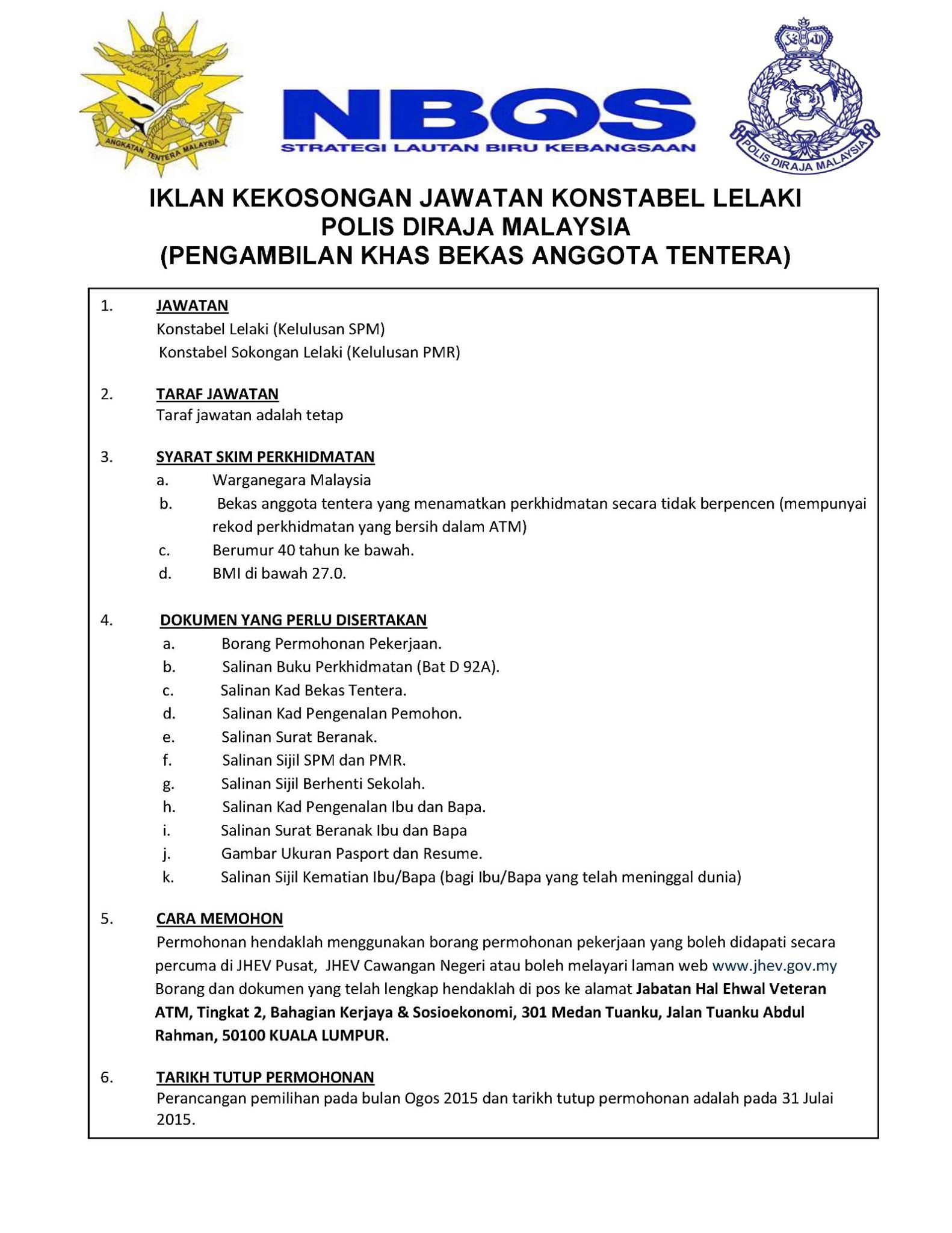 ANGKATAN TENTERA MALAYSIA

NBOS
STRATEGI LAUTAN BIRU KEBANGSAAN

POLIS DIRAJA MALAYSIA

IKLAN KEKOSONGAN JAWATAN KONSTABEL LELAKI
POLIS DIRAJA MALAYSIA
(PENGAMBILAN KHAS BEKAS ANGGOTA TENTERA)

1. JAWATAN
Konstabel Lelaki (Kelulusan SPM)
Konstabel Sokongan Lelaki (Kelulusan PMR)

2. TARAF JAWATAN
Taraf jawatan adalah tetap

3. SYARAT SKIM PERKHIDMATAN
a. Warganegara Malaysia
b. Bekas anggota tentera yang menamatkan perkhidmatan secara tidak berpencen (mempunyai rekod perkhidmatan yang bersih dalam ATM)
c. Berumur 40 tahun ke bawah.
d. BMI di bawah 27.0.

4. DOKUMEN YANG PERLU DISERTAKAN
a. Borang Permohonan Pekerjaan.
b. Salinan Buku Perkhidmatan (Bat D 92A).
c. Salinan Kad Bekas Tentera.
d. Salinan Kad Pengenalan Pemohon.
e. Salinan Surat Beranak.
f. Salinan Sijil SPM dan PMR.
g. Salinan Sijil Berhenti Sekolah.
h. Salinan Kad Pengenalan Ibu dan Bapa.
i. Salinan Surat Beranak Ibu dan Bapa
j. Gambar Ukuran Pasport dan Resume.
k. Salinan Sijil Kematian Ibu/Bapa (bagi Ibu/Bapa yang telah meninggal dunia)

5. CARA MEMOHON
Permohonan hendaklah menggunakan borang permohonan pekerjaan yang boleh didapati secara percuma di JHEV Pusat, JHEV Cawangan Negeri atau boleh melayari laman web www.jhev.gov.my Borang dan dokumen yang telah lengkap hendaklah di pos ke alamat Jabatan Hal Ehwal Veteran ATM, Tingkat 2, Bahagian Kerjaya & Sosioekonomi, 301 Medan Tuanku, Jalan Tuanku Abdul Rahman, 50100 KUALA LUMPUR.

6. TARIKH TUTUP PERMOHONAN
Perancangan pemilihan pada bulan Ogos 2015 dan tarikh tutup permohonan adalah pada 31 Julai 2015.